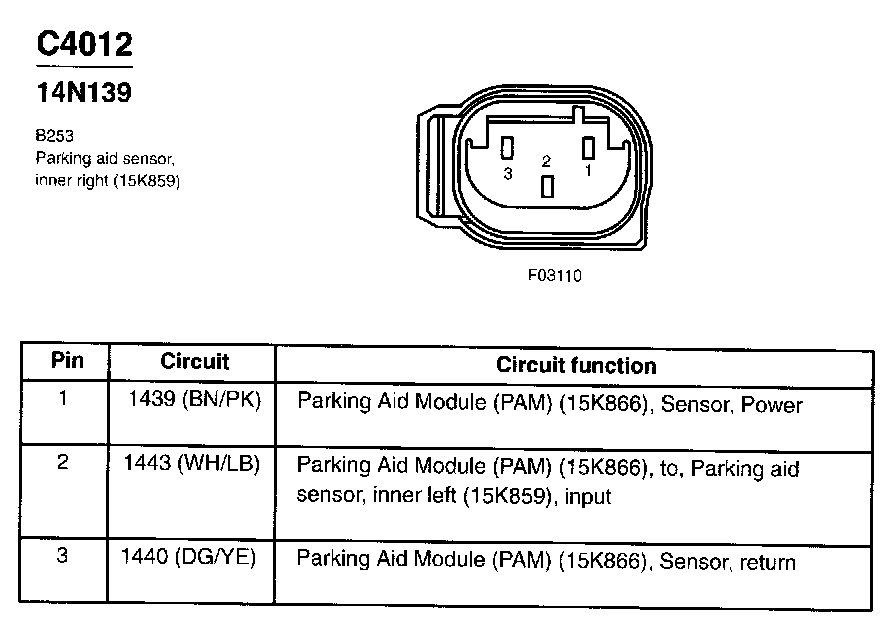 C4012

14N139

B253
Parking aid sensor, inner right (15K859)

3 2 1

F03110

| Pin | Circuit | Circuit function |
|---|---|---|
| 1 | 1439 (BN/PK) | Parking Aid Module (PAM) (15K866), Sensor, Power |
| 2 | 1443 (WH/LB) | Parking Aid Module (PAM) (15K866), to, Parking aid sensor, inner left (15K859), input |
| 3 | 1440 (DG/YE) | Parking Aid Module (PAM) (15K866), Sensor, return |